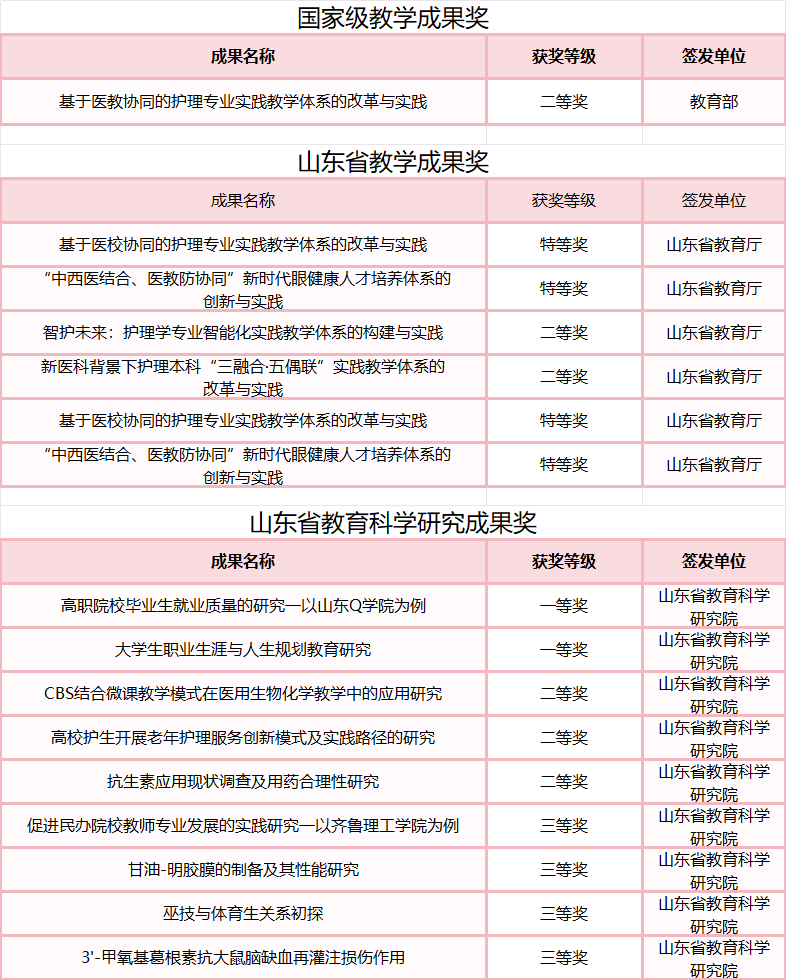 国家级教学成果奖

| 成果名称 | 获奖等级 | 签发单位 |
|---|---|---|
| 基于医教协同的护理专业实践教学体系的改革与实践 | 二等奖 | 教育部 |

山东省教学成果奖

| 成果名称 | 获奖等级 | 签发单位 |
|---|---|---|
| 基于医校协同的护理专业实践教学体系的改革与实践 | 特等奖 | 山东省教育厅 |
| “中西医结合、医教防协同”新时代眼健康人才培养体系的创新与实践 | 特等奖 | 山东省教育厅 |
| 智护未来：护理学专业智能化实践教学体系的构建与实践 | 二等奖 | 山东省教育厅 |
| 新医科背景下护理本科“三融合·五偶联”实践教学体系的改革与实践 | 二等奖 | 山东省教育厅 |
| 基于医校协同的护理专业实践教学体系的改革与实践 | 特等奖 | 山东省教育厅 |
| “中西医结合、医教防协同”新时代眼健康人才培养体系的创新与实践 | 特等奖 | 山东省教育厅 |

山东省教育科学研究成果奖

| 成果名称 | 获奖等级 | 签发单位 |
|---|---|---|
| 高职院校毕业生就业质量的研究—以山东Q学院为例 | 一等奖 | 山东省教育科学研究院 |
| 大学生职业生涯与人生规划教育研究 | 一等奖 | 山东省教育科学研究院 |
| CBS结合微课教学模式在医用生物化学教学中的应用研究 | 二等奖 | 山东省教育科学研究院 |
| 高校护生开展老年护理服务创新模式及实践路径的研究 | 二等奖 | 山东省教育科学研究院 |
| 抗生素应用现状调查及用药合理性研究 | 二等奖 | 山东省教育科学研究院 |
| 促进民办院校教师专业发展的实践研究—以齐鲁理工学院为例 | 三等奖 | 山东省教育科学研究院 |
| 甘油-明胶膜的制备及其性能研究 | 三等奖 | 山东省教育科学研究院 |
| 巫技与体育生关系初探 | 三等奖 | 山东省教育科学研究院 |
| 3'-甲氧基葛根素抗大鼠脑缺血再灌注损伤作用 | 三等奖 | 山东省教育科学研究院 |